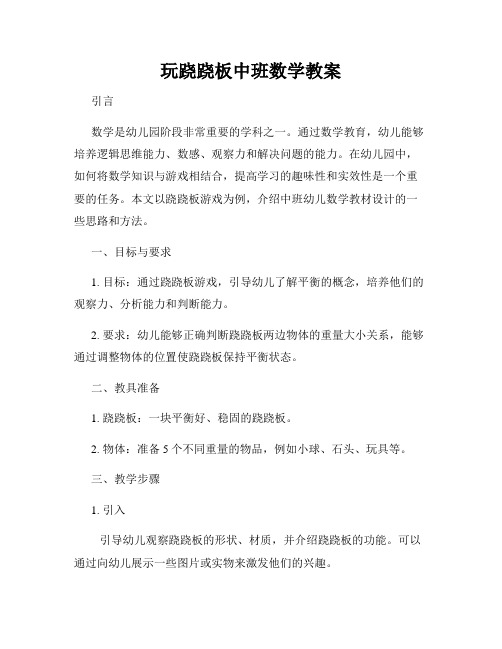 玩跷跷板中班数学教案

引言

数学是幼儿园阶段非常重要的学科之一。通过数学教育，幼儿能够培养逻辑思维能力、数感、观察力和解决问题的能力。在幼儿园中，如何将数学知识与游戏相结合，提高学习的趣味性和实效性是一个重要的任务。本文以跷跷板游戏为例，介绍中班幼儿数学教材设计的一些思路和方法。

一、目标与要求

1. 目标：通过跷跷板游戏，引导幼儿了解平衡的概念，培养他们的观察力、分析能力和判断能力。

2. 要求：幼儿能够正确判断跷跷板两边物体的重量大小关系，能够通过调整物体的位置使跷跷板保持平衡状态。

二、教具准备

1. 跷跷板：一块平衡好、稳固的跷跷板。

2. 物体：准备 5 个不同重量的物品，例如小球、石头、玩具等。

三、教学步骤

1. 引入

引导幼儿观察跷跷板的形状、材质，并介绍跷跷板的功能。可以通过向幼儿展示一些图片或实物来激发他们的兴趣。